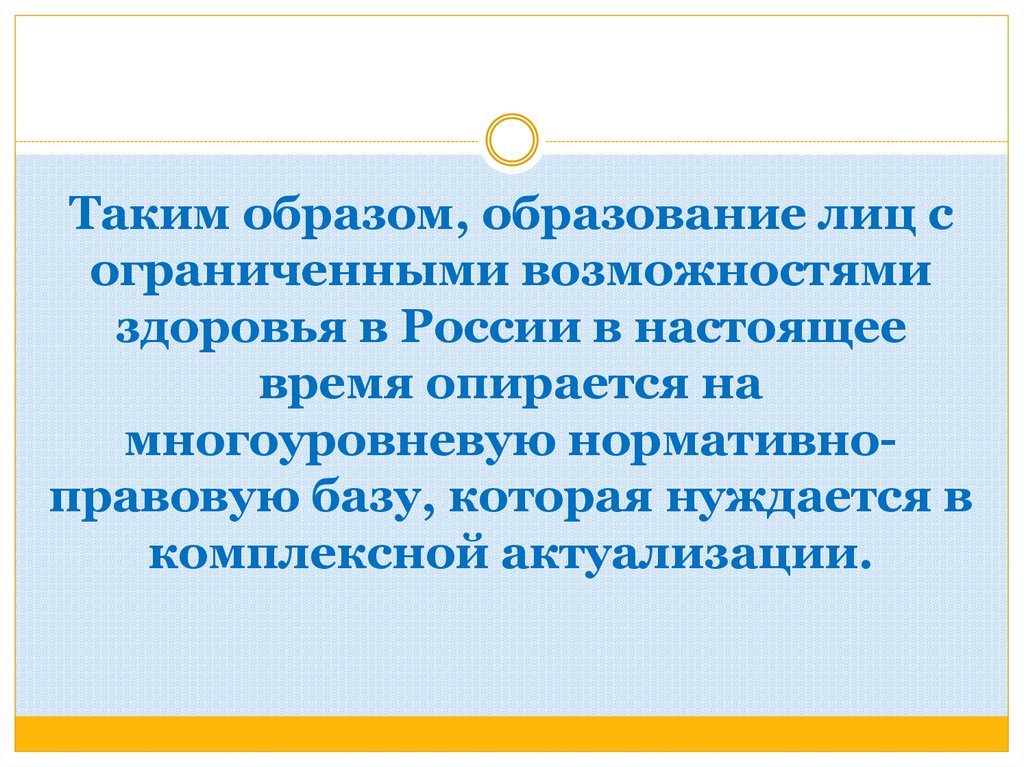 Таким образом, образование лиц с ограниченными возможностями здоровья в России в настоящее время опирается на многоуровневую нормативно-правовую базу, которая нуждается в комплексной актуализации.